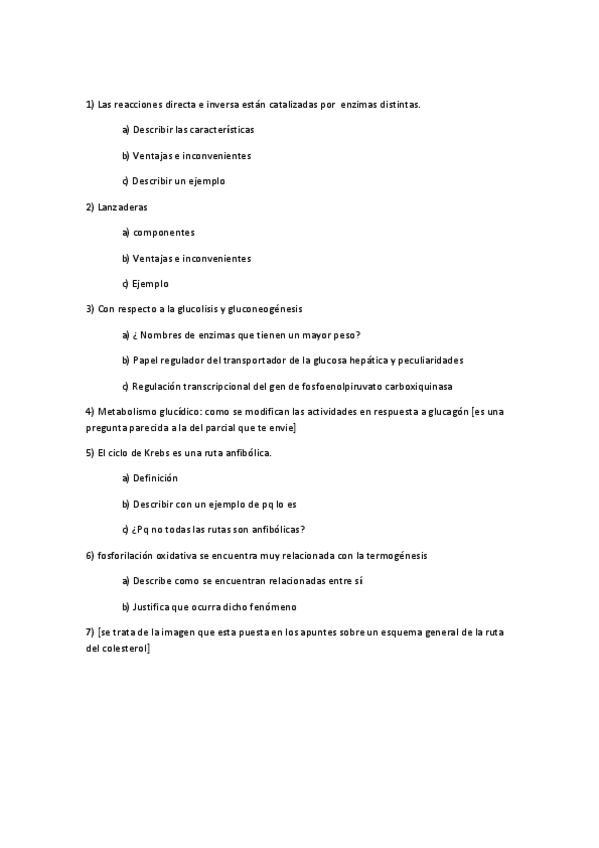 1) Las reacciones directa e inversa están catalizadas por enzimas distintas.

a) Describir las características

b) Ventajas e inconvenientes

c) Describir un ejemplo

2) Lanzaderas

a) componentes

b) Ventajas e inconvenientes

c) Ejemplo

3) Con respecto a la glucolisis y gluconeogénesis

a) ¿ Nombres de enzimas que tienen un mayor peso?

b) Papel regulador del transportador de la glucosa hepática y peculiaridades

c) Regulación transcripcional del gen de fosfoenolpiruvato carboxiquinasa

4) Metabolismo glucídico: como se modifican las actividades en respuesta a glucagón [es una pregunta parecida a la del parcial que te envie]

5) El ciclo de Krebs es una ruta anfibólica.

a) Definición

b) Describir con un ejemplo de pq lo es

c) ¿Pq no todas las rutas son anfibólicas?

6) fosforilación oxidativa se encuentra muy relacionada con la termogénesis

a) Describe como se encuentran relacionadas entre sí

b) Justifica que ocurra dicho fenómeno

7) [se trata de la imagen que esta puesta en los apuntes sobre un esquema general de la ruta del colesterol]